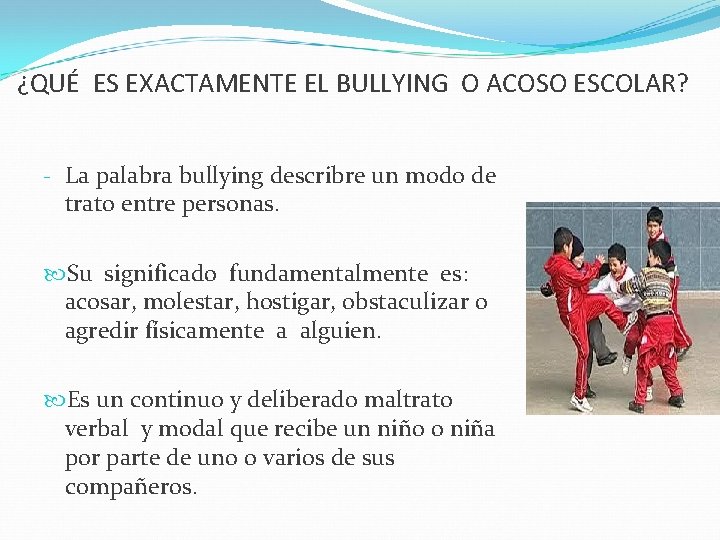 ¿QUÉ ES EXACTAMENTE EL BULLYING O ACOSO ESCOLAR?

- La palabra bullying describre un modo de trato entre personas.

Su significado fundamentalmente es: acosar, molestar, hostigar, obstaculizar o agredir físicamente a alguien.

Es un continuo y deliberado maltrato verbal y modal que recibe un niño o niña por parte de uno o varios de sus compañeros.